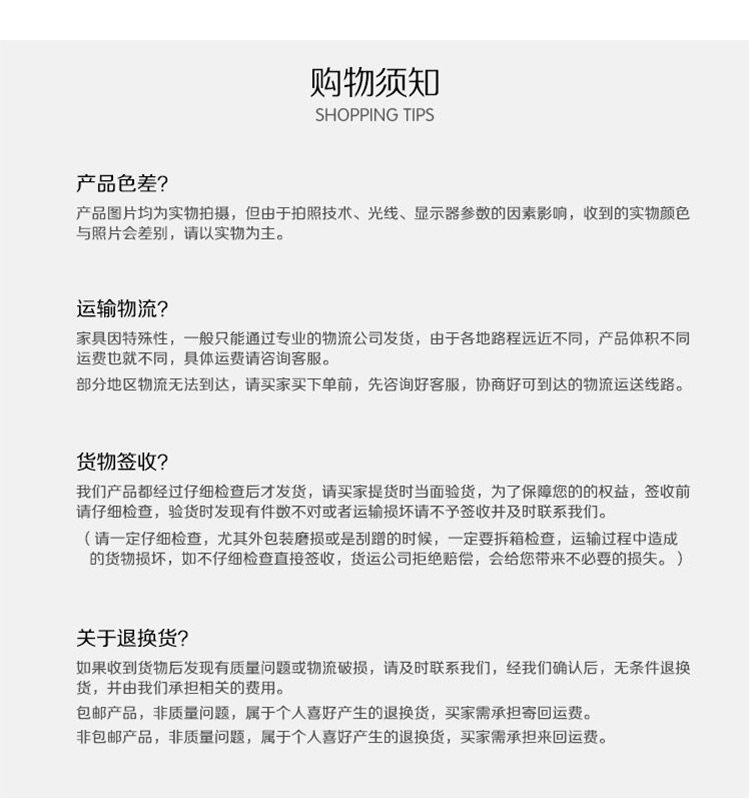 购物须知
SHOPPING TIPS

产品色差?
产品图片均为实物拍摄，但由于拍照技术、光线、显示器参数的因素影响，收到的实物颜色与照片会差别，请以实物为主。

运输物流?
家具因特殊性，一般只能通过专业的物流公司发货，由于各地路程远近不同，产品体积不同运费也就不同，具体运费请咨询客服。
部分地区物流无法到达，请买家买下单前，先咨询好客服，协商好可到达的物流运送线路。

货物签收?
我们产品都经过仔细检查后才发货，请买家提货时当面验货，为了保障您的的权益，签收前请仔细检查，验货时发现有件数不对或者运输损坏请不予签收并及时联系我们。
（请一定仔细检查，尤其外包装磨损或是刮蹭的时候，一定要拆箱检查，运输过程中造成的货物损坏，如不仔细检查直接签收，货运公司拒绝赔偿，会给您带来不必要的损失。）

关于退换货?
如果收到货物后发现有质量问题或物流破损，请及时联系我们，经我们确认后，无条件退换货，并由我们承担相关的费用。
包邮产品，非质量问题，属于个人喜好产生的退换货，买家需承担寄回运费。
非包邮产品，非质量问题，属于个人喜好产生的退换货，买家需承担来回运费。